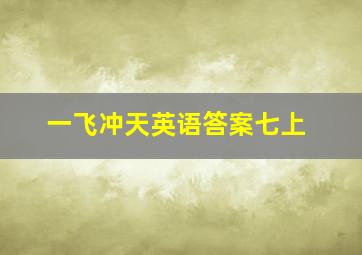 一飞冲天英语答案七上